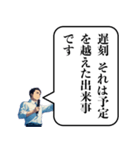 遅刻 それは予定を越えた出来事です